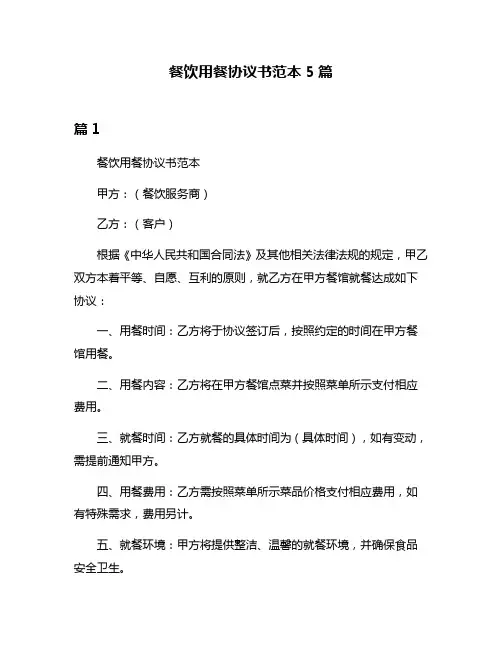 餐饮用餐协议书范本 5 篇

篇 1

餐饮用餐协议书范本

甲方：（餐饮服务商）

乙方：（客户）

根据《中华人民共和国合同法》及其他相关法律法规的规定，甲乙双方本着平等、自愿、互利的原则，就乙方在甲方餐馆就餐达成如下协议：

一、用餐时间：乙方将于协议签订后，按照约定的时间在甲方餐馆用餐。

二、用餐内容：乙方将在甲方餐馆点菜并按照菜单所示支付相应费用。

三、就餐时间：乙方就餐的具体时间为（具体时间），如有变动，需提前通知甲方。

四、用餐费用：乙方需按照菜单所示菜品价格支付相应费用，如有特殊需求，费用另计。

五、就餐环境：甲方将提供整洁、温馨的就餐环境，并确保食品安全卫生。